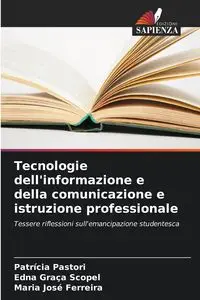 EDIZIONI
SAPIENZA

Tecnologie dell'informazione e della comunicazione e istruzione professionale

Tessere riflessioni sull'emancipazione studentesca

Patrícia Pastori
Edna Graça Scopel
Maria José Ferreira